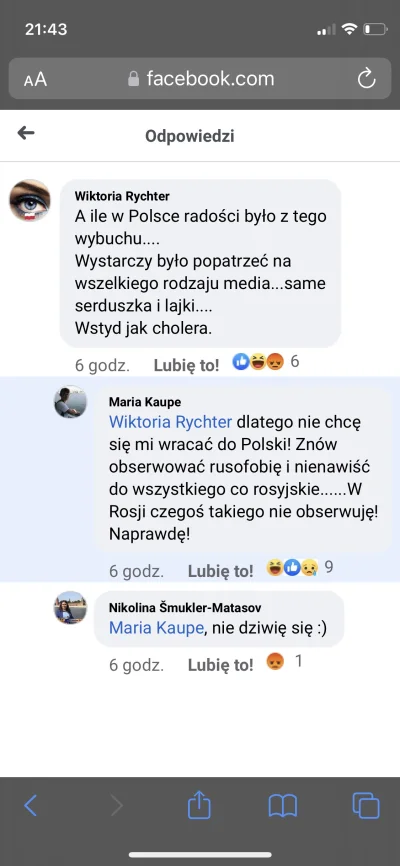 21:43

AA facebook.com

Odpowiedzi

Wiktoria Rychter
A ile w Polsce radości było z tego wybuchu....
Wystarczy było popatrzeć na wszelkiego rodzaju media...same serduszka i lajki....
Wstyd jak cholera.

6 godz. Lubię to! 6

Maria Kaupe
Wiktoria Rychter dlatego nie chcę się mi wracać do Polski! Znów obserwować rusofobię i nienawiść do wszystkiego co rosyjskie......W Rosji czegoś takiego nie obserwuję! Naprawdę!

6 godz. Lubię to! 9

Nikolina Šmukler-Matasov
Maria Kaupe, nie dziwię się :)

6 godz. Lubię to! 1